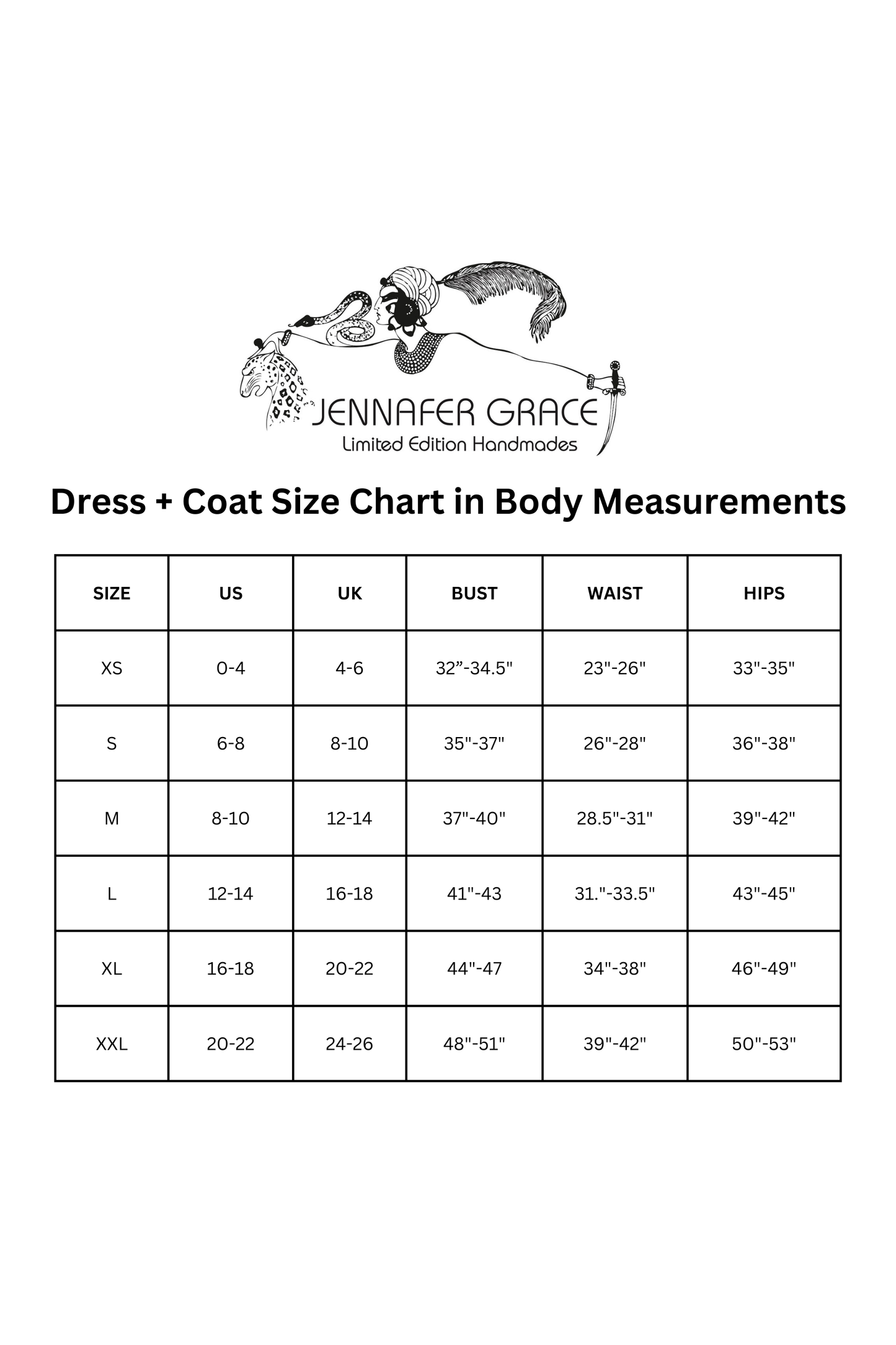 JENNAFER GRACE
Limited Edition Handmades

Dress + Coat Size Chart in Body Measurements

| SIZE | US | UK | BUST | WAIST | HIPS |
|---|---|---|---|---|---|
| XS | 0-4 | 4-6 | 32”-34.5" | 23"-26" | 33"-35" |
| S | 6-8 | 8-10 | 35"-37" | 26"-28" | 36"-38" |
| M | 8-10 | 12-14 | 37"-40" | 28.5"-31" | 39"-42" |
| L | 12-14 | 16-18 | 41"-43 | 31."-33.5" | 43"-45" |
| XL | 16-18 | 20-22 | 44"-47 | 34"-38" | 46"-49" |
| XXL | 20-22 | 24-26 | 48"-51" | 39"-42" | 50"-53" |